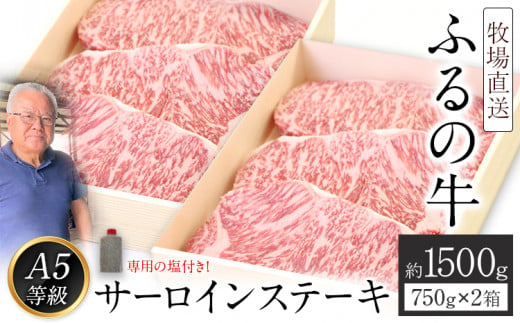 牧場直送

ふるの牛

A5
等級

専用の塩付き!

サーロインステーキ

約1500g
750g×2箱